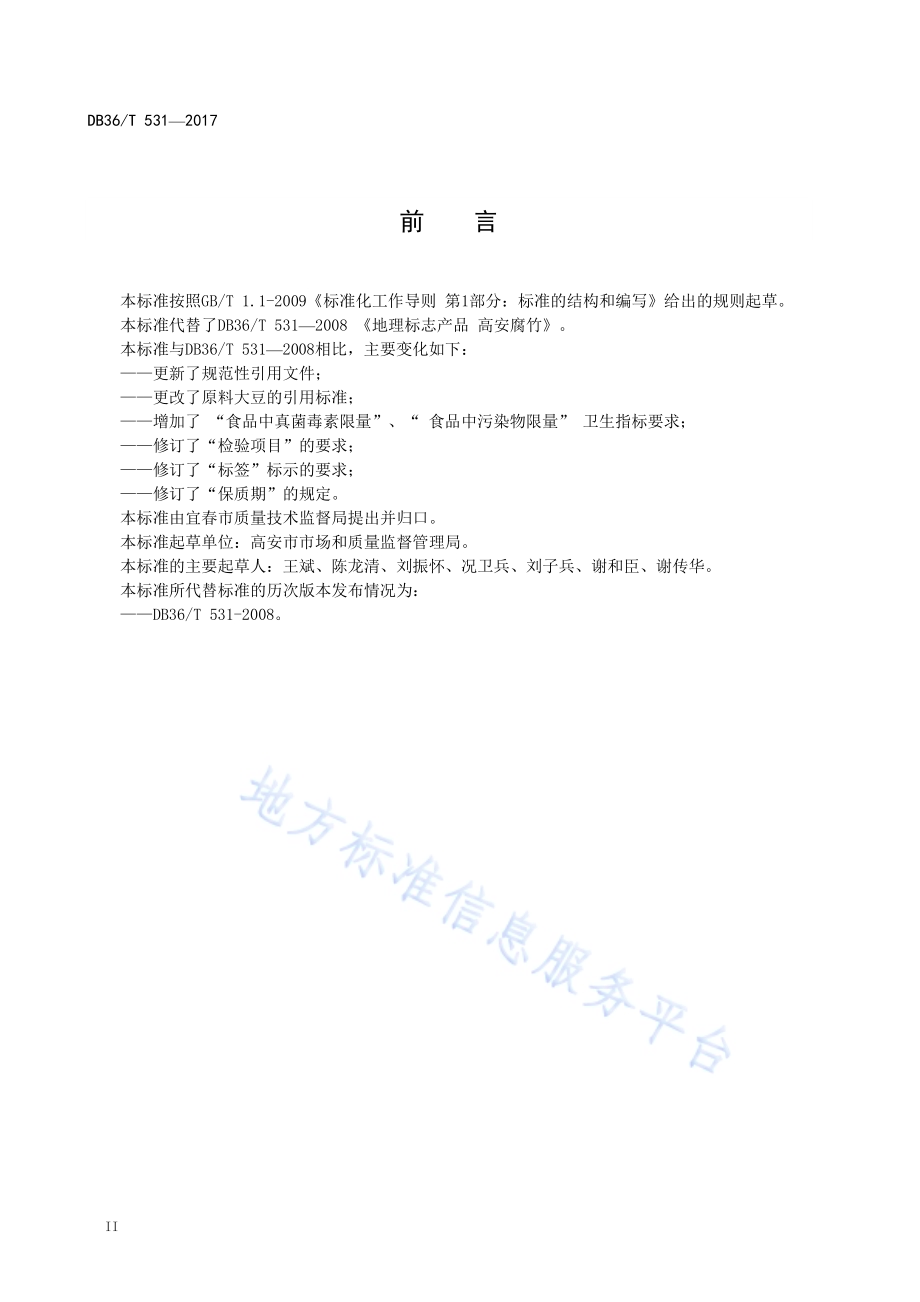 DB36/T 531—2017

前　言

本标准按照GB/T 1.1-2009《标准化工作导则 第1部分：标准的结构和编写》给出的规则起草。
本标准代替了DB36/T 531—2008 《地理标志产品 高安腐竹》。
本标准与DB36/T 531—2008相比，主要变化如下：
——更新了规范性引用文件；
——更改了原料大豆的引用标准；
——增加了 “食品中真菌毒素限量”、“ 食品中污染物限量” 卫生指标要求；
——修订了“检验项目”的要求；
——修订了“标签”标示的要求；
——修订了“保质期”的规定。
本标准由宜春市质量技术监督局提出并归口。
本标准起草单位：高安市市场和质量监督管理局。
本标准的主要起草人：王斌、陈龙清、刘振怀、况卫兵、刘子兵、谢和臣、谢传华。
本标准所代替标准的历次版本发布情况为：
——DB36/T 531-2008。

地方标准信息服务平台

II